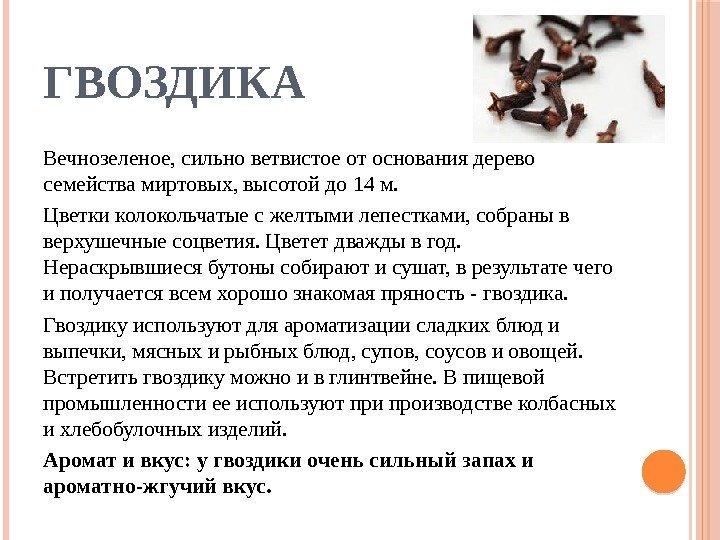 ГВОЗДИКА

Вечнозеленое, сильно ветвистое от основания дерево семейства миртовых, высотой до 14 м.

Цветки колокольчатые с желтыми лепестками, собраны в верхушечные соцветия. Цветет дважды в год. Нераскрывшиеся бутоны собирают и сушат, в результате чего и получается всем хорошо знакомая пряность - гвоздика.

Гвоздику используют для ароматизации сладких блюд и выпечки, мясных и рыбных блюд, супов, соусов и овощей. Встретить гвоздику можно и в глинтвейне. В пищевой промышленности ее используют при производстве колбасных и хлебобулочных изделий.

Аромат и вкус: у гвоздики очень сильный запах и ароматно-жгучий вкус.